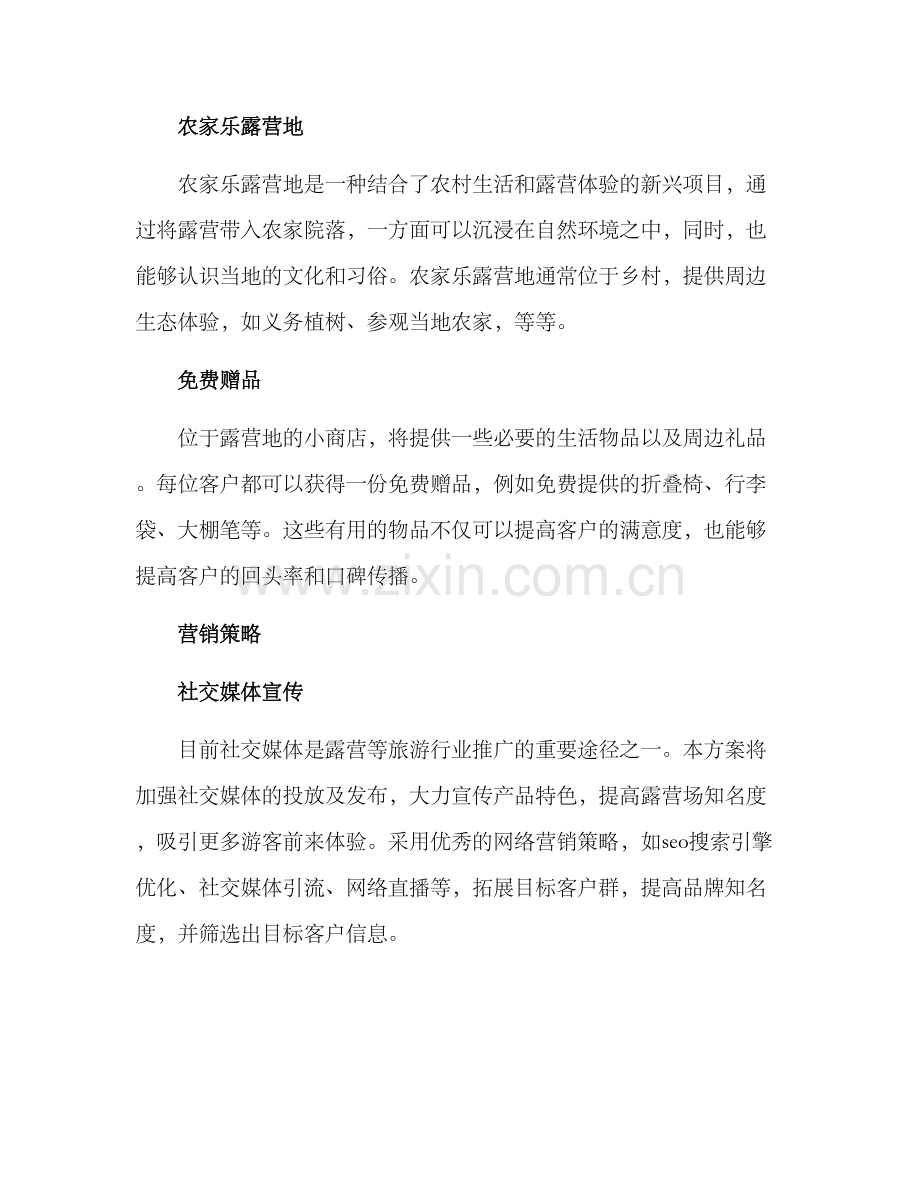 农家乐露营地

农家乐露营地是一种结合了农村生活和露营体验的新兴项目，通过将露营带入农家院落，一方面可以沉浸在自然环境之中，同时，也能够认识当地的文化和习俗。农家乐露营地通常位于乡村，提供周边生态体验，如义务植树、参观当地农家，等等。

免费赠品

位于露营地的小商店，将提供一些必要的生活物品以及周边礼品。每位客户都可以获得一份免费赠品，例如免费提供的折叠椅、行李袋、大棚笔等。这些有用的物品不仅可以提高客户的满意度，也能够提高客户的回头率和口碑传播。

营销策略

社交媒体宣传

目前社交媒体是露营等旅游行业推广的重要途径之一。本方案将加强社交媒体的投放及发布，大力宣传产品特色，提高露营场知名度，吸引更多游客前来体验。采用优秀的网络营销策略，如seo搜索引擎优化、社交媒体引流、网络直播等，拓展目标客户群，提高品牌知名度，并筛选出目标客户信息。

www.zixin.com.cn